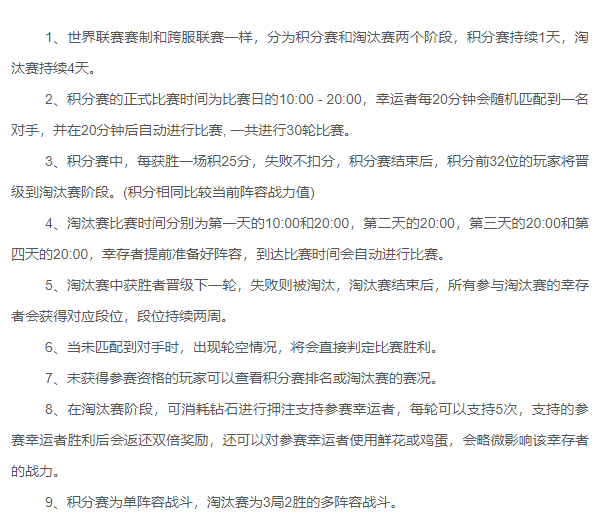 1、世界联赛赛制和跨服联赛一样，分为积分赛和淘汰赛两个阶段，积分赛持续1天，淘汰赛持续4天。

2、积分赛的正式比赛时间为比赛日的10:00 - 20:00，幸运者每20分钟会随机匹配到一名对手，并在20分钟后自动进行比赛, 一共进行30轮比赛。

3、积分赛中，每获胜一场积25分，失败不扣分，积分赛结束后，积分前32位的玩家将晋级到淘汰赛阶段。(积分相同比较当前阵容战力值)

4、淘汰赛比赛时间分别为第一天的10:00和20:00，第二天的20:00，第三天的20:00和第四天的20:00，幸存者提前准备好阵容，到达比赛时间会自动进行比赛。

5、淘汰赛中获胜者晋级下一轮，失败则被淘汰，淘汰赛结束后，所有参与淘汰赛的幸存者会获得对应段位，段位持续两周。

6、当未匹配到对手时，出现轮空情况，将会直接判定比赛胜利。

7、未获得参赛资格的玩家可以查看积分赛排名或淘汰赛的赛况。

8、在淘汰赛阶段，可消耗钻石进行押注支持参赛幸运者，每轮可以支持5次，支持的参赛幸运者胜利后会返还双倍奖励，还可以对参赛幸运者使用鲜花或鸡蛋，会略微影响该幸存者的战力。

9、积分赛为单阵容战斗，淘汰赛为3局2胜的多阵容战斗。